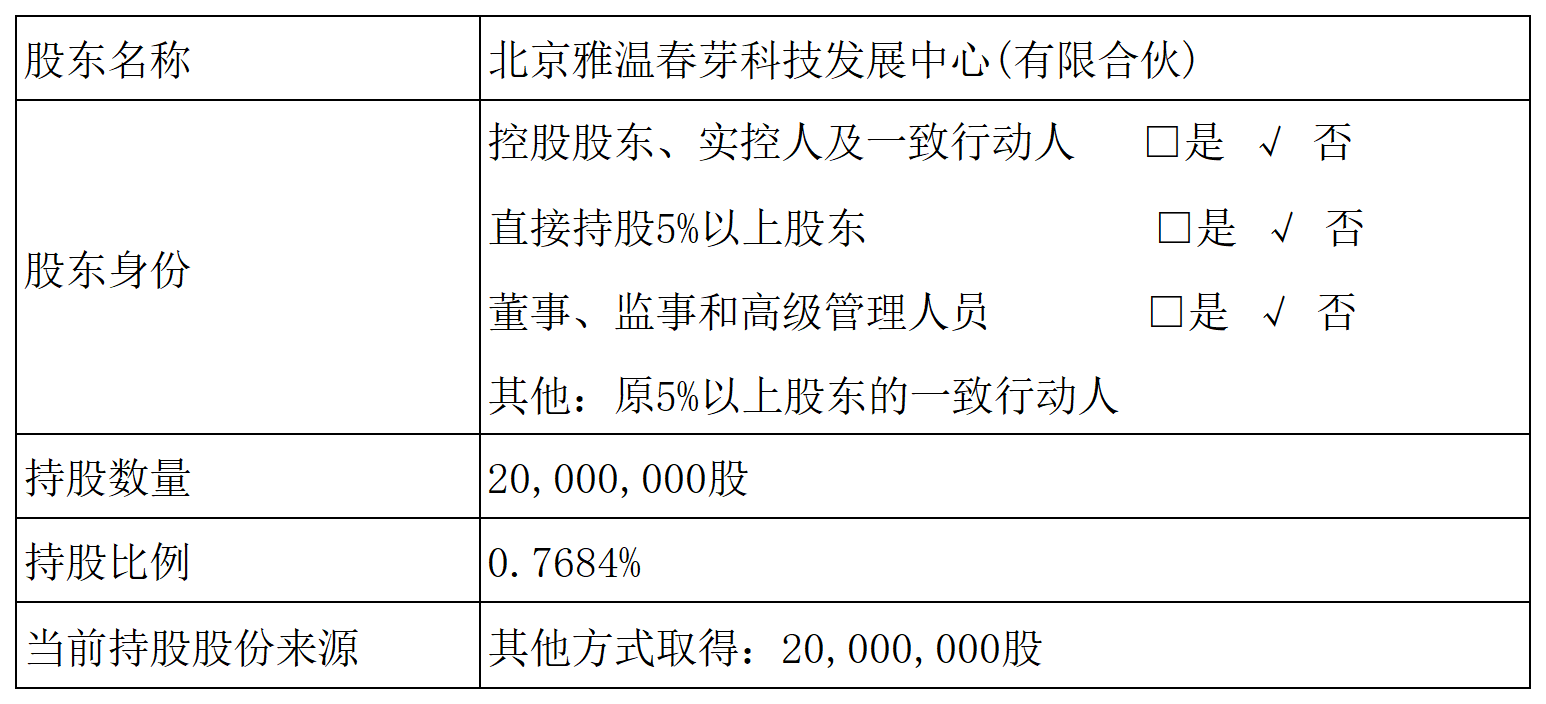 | 股东名称 | 北京雅温春芽科技发展中心(有限合伙) |
|---|---|
| 股东身份 | 控股股东、实控人及一致行动人 □是 √ 否<br>直接持股5%以上股东 □是 √ 否<br>董事、监事和高级管理人员 □是 √ 否<br>其他：原5%以上股东的一致行动人 |
| 持股数量 | 20,000,000股 |
| 持股比例 | 0.7684% |
| 当前持股股份来源 | 其他方式取得：20,000,000股 |